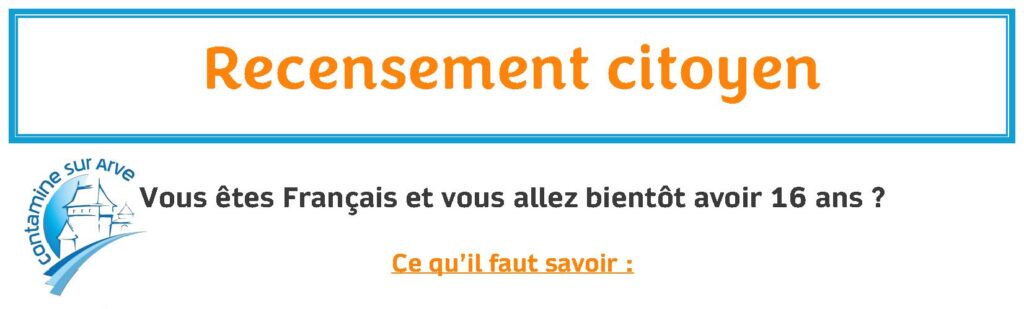 Recensement citoyen

contamine sur Arve

Vous êtes Français et vous allez bientôt avoir 16 ans ?

Ce qu'il faut savoir :